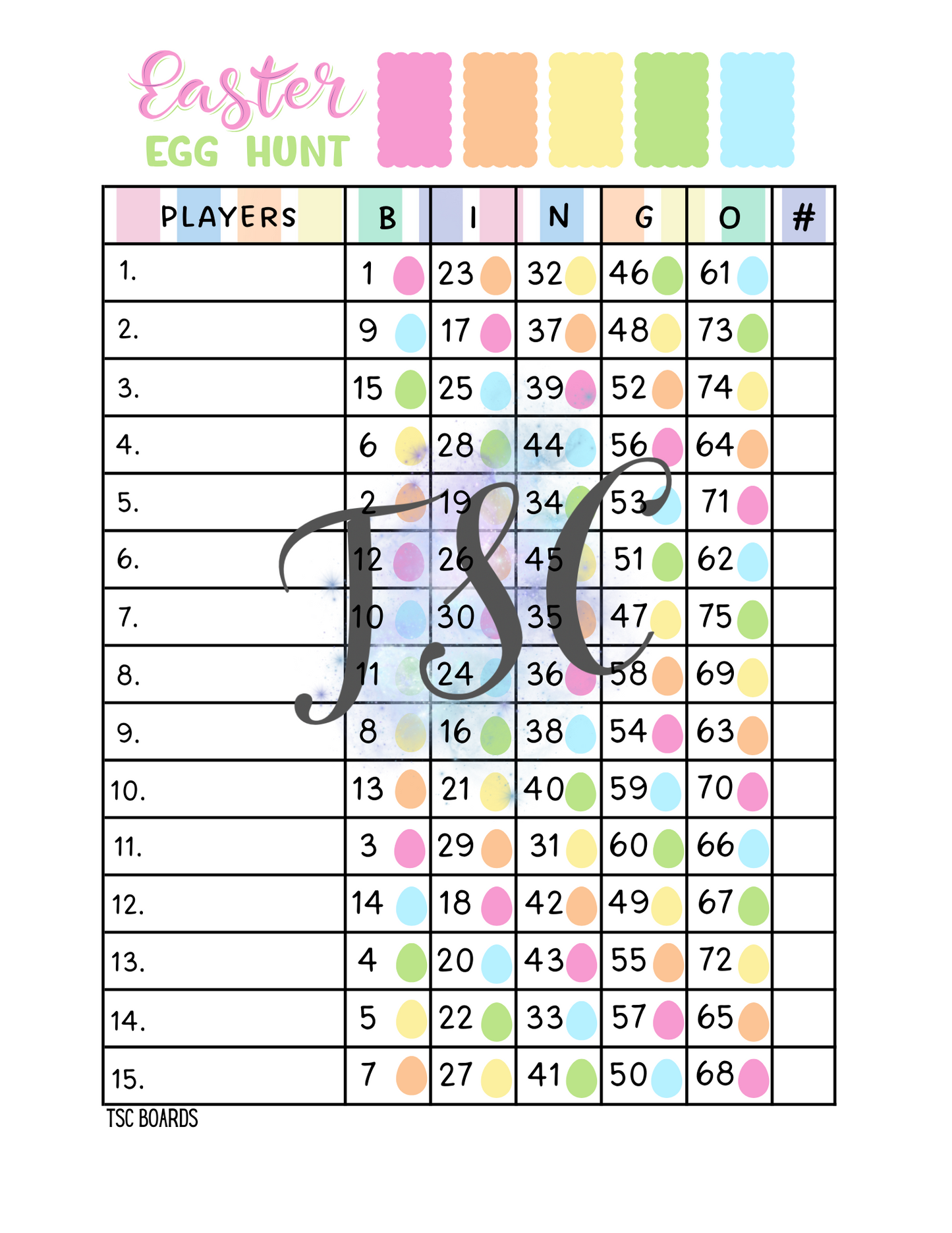 Easter
EGG HUNT

| PLAYERS | B | I | N | G | O | # |
|---|---|---|---|---|---|---|
| 1. | 1 | 23 | 32 | 46 | 61 | |
| 2. | 9 | 17 | 37 | 48 | 73 | |
| 3. | 15 | 25 | 39 | 52 | 74 | |
| 4. | 6 | 28 | 44 | 56 | 64 | |
| 5. | 2 | 19 | 34 | 53 | 71 | |
| 6. | 12 | 26 | 45 | 51 | 62 | |
| 7. | 10 | 30 | 35 | 47 | 75 | |
| 8. | 11 | 24 | 36 | 58 | 69 | |
| 9. | 8 | 16 | 38 | 54 | 63 | |
| 10. | 13 | 21 | 40 | 59 | 70 | |
| 11. | 3 | 29 | 31 | 60 | 66 | |
| 12. | 14 | 18 | 42 | 49 | 67 | |
| 13. | 4 | 20 | 43 | 55 | 72 | |
| 14. | 5 | 22 | 33 | 57 | 65 | |
| 15. | 7 | 27 | 41 | 50 | 68 | |

TSC

TSC BOARDS